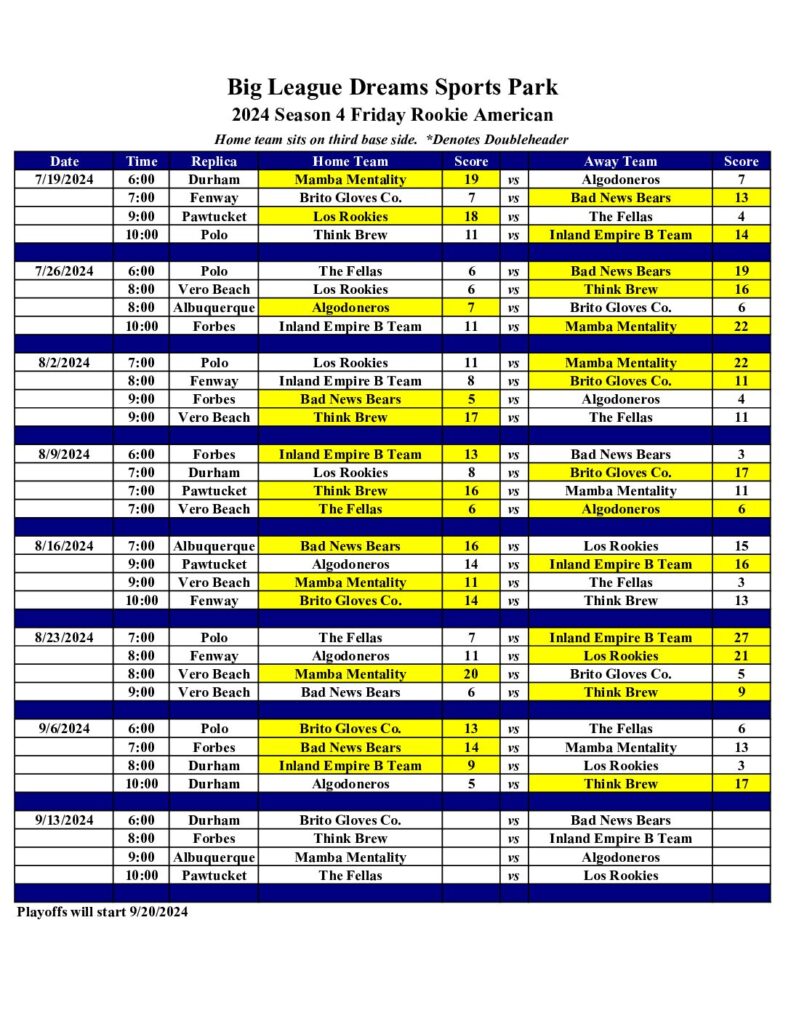 Big League Dreams Sports Park
2024 Season 4 Friday Rookie American
Home team sits on third base side. *Denotes Doubleheader

| Date | Time | Replica | Home Team | Score | | Away Team | Score |
|---|---|---|---|---|---|---|---|
| 7/19/2024 | 6:00 | Durham | Mamba Mentality | 19 | vs | Algodoneros | 7 |
| | 7:00 | Fenway | Brito Gloves Co. | 7 | vs | Bad News Bears | 13 |
| | 9:00 | Pawtucket | Los Rookies | 18 | vs | The Fellas | 4 |
| | 10:00 | Polo | Think Brew | 11 | vs | Inland Empire B Team | 14 |
| | | | | | | | |
| 7/26/2024 | 6:00 | Polo | The Fellas | 6 | vs | Bad News Bears | 19 |
| | 8:00 | Vero Beach | Los Rookies | 6 | vs | Think Brew | 16 |
| | 8:00 | Albuquerque | Algodoneros | 7 | vs | Brito Gloves Co. | 6 |
| | 10:00 | Forbes | Inland Empire B Team | 11 | vs | Mamba Mentality | 22 |
| | | | | | | | |
| 8/2/2024 | 7:00 | Polo | Los Rookies | 11 | vs | Mamba Mentality | 22 |
| | 8:00 | Fenway | Inland Empire B Team | 8 | vs | Brito Gloves Co. | 11 |
| | 9:00 | Forbes | Bad News Bears | 5 | vs | Algodoneros | 4 |
| | 9:00 | Vero Beach | Think Brew | 17 | vs | The Fellas | 11 |
| | | | | | | | |
| 8/9/2024 | 6:00 | Forbes | Inland Empire B Team | 13 | vs | Bad News Bears | 3 |
| | 7:00 | Durham | Los Rookies | 8 | vs | Brito Gloves Co. | 17 |
| | 7:00 | Pawtucket | Think Brew | 16 | vs | Mamba Mentality | 11 |
| | 7:00 | Vero Beach | The Fellas | 6 | vs | Algodoneros | 6 |
| | | | | | | | |
| 8/16/2024 | 7:00 | Albuquerque | Bad News Bears | 16 | vs | Los Rookies | 15 |
| | 9:00 | Pawtucket | Algodoneros | 14 | vs | Inland Empire B Team | 16 |
| | 9:00 | Vero Beach | Mamba Mentality | 11 | vs | The Fellas | 3 |
| | 10:00 | Fenway | Brito Gloves Co. | 14 | vs | Think Brew | 13 |
| | | | | | | | |
| 8/23/2024 | 7:00 | Polo | The Fellas | 7 | vs | Inland Empire B Team | 27 |
| | 8:00 | Fenway | Algodoneros | 11 | vs | Los Rookies | 21 |
| | 8:00 | Vero Beach | Mamba Mentality | 20 | vs | Brito Gloves Co. | 5 |
| | 9:00 | Vero Beach | Bad News Bears | 6 | vs | Think Brew | 9 |
| | | | | | | | |
| 9/6/2024 | 6:00 | Polo | Brito Gloves Co. | 13 | vs | The Fellas | 6 |
| | 7:00 | Forbes | Bad News Bears | 14 | vs | Mamba Mentality | 13 |
| | 8:00 | Durham | Inland Empire B Team | 9 | vs | Los Rookies | 3 |
| | 10:00 | Durham | Algodoneros | 5 | vs | Think Brew | 17 |
| | | | | | | | |
| 9/13/2024 | 6:00 | Durham | Brito Gloves Co. | | vs | Bad News Bears | |
| | 8:00 | Forbes | Think Brew | | vs | Inland Empire B Team | |
| | 9:00 | Albuquerque | Mamba Mentality | | vs | Algodoneros | |
| | 10:00 | Pawtucket | The Fellas | | vs | Los Rookies | |

Playoffs will start 9/20/2024